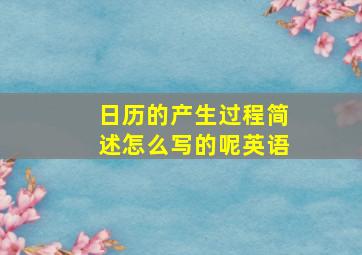 日历的产生过程简述怎么写的呢英语